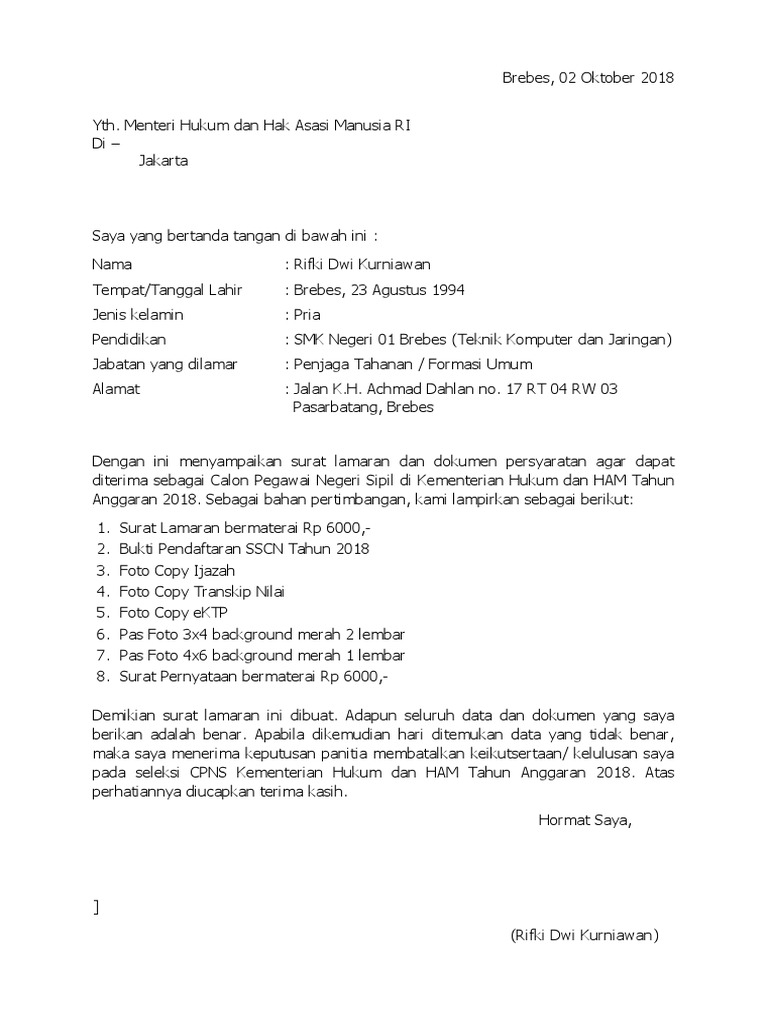 Brebes, 02 Oktober 2018

Yth. Menteri Hukum dan Hak Asasi Manusia RI
Di –
Jakarta

Saya yang bertanda tangan di bawah ini :

Nama : Rifki Dwi Kurniawan
Tempat/Tanggal Lahir : Brebes, 23 Agustus 1994
Jenis kelamin : Pria
Pendidikan : SMK Negeri 01 Brebes (Teknik Komputer dan Jaringan)
Jabatan yang dilamar : Penjaga Tahanan / Formasi Umum
Alamat : Jalan K.H. Achmad Dahlan no. 17 RT 04 RW 03 Pasarbatang, Brebes

Dengan ini menyampaikan surat lamaran dan dokumen persyaratan agar dapat diterima sebagai Calon Pegawai Negeri Sipil di Kementerian Hukum dan HAM Tahun Anggaran 2018. Sebagai bahan pertimbangan, kami lampirkan sebagai berikut:

1. Surat Lamaran bermaterai Rp 6000,-
2. Bukti Pendaftaran SSCN Tahun 2018
3. Foto Copy Ijazah
4. Foto Copy Transkip Nilai
5. Foto Copy eKTP
6. Pas Foto 3x4 background merah 2 lembar
7. Pas Foto 4x6 background merah 1 lembar
8. Surat Pernyataan bermaterai Rp 6000,-

Demikian surat lamaran ini dibuat. Adapun seluruh data dan dokumen yang saya berikan adalah benar. Apabila dikemudian hari ditemukan data yang tidak benar, maka saya menerima keputusan panitia membatalkan keikutsertaan/ kelulusan saya pada seleksi CPNS Kementerian Hukum dan HAM Tahun Anggaran 2018. Atas perhatiannya diucapkan terima kasih.

Hormat Saya,

]

(Rifki Dwi Kurniawan)